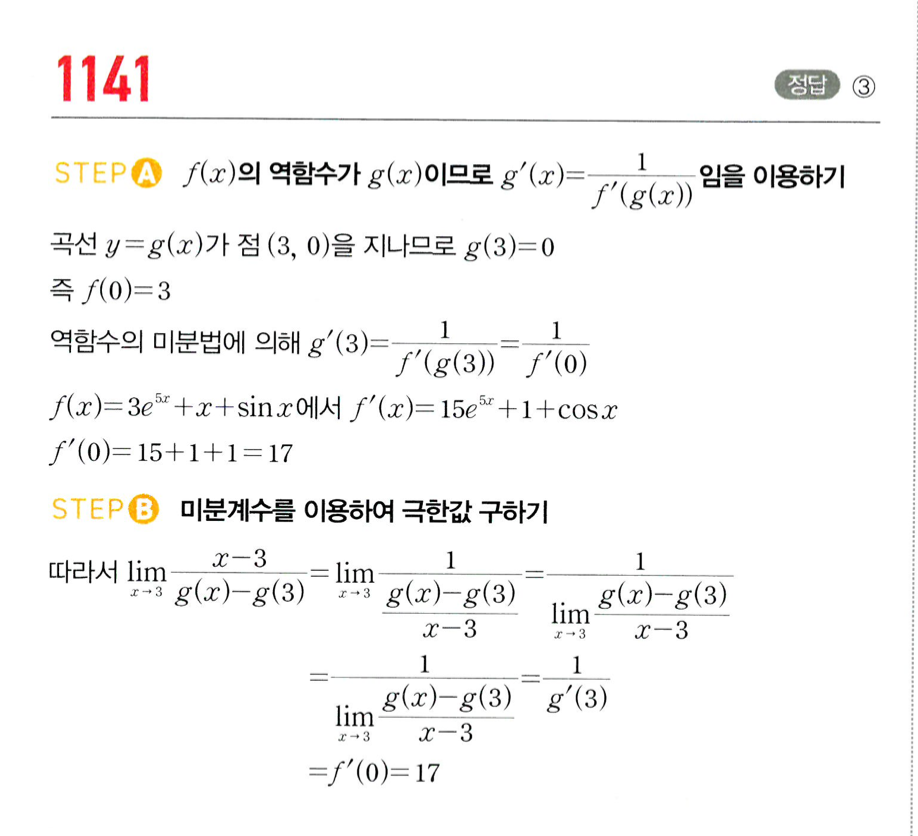 1141

정답 ③

STEP A $f(x)$의 역함수가 $g(x)$이므로 $g'(x)=\frac{1}{f'(g(x))}$임을 이용하기

곡선 $y=g(x)$가 점 $(3, 0)$을 지나므로 $g(3)=0$
즉 $f(0)=3$
역함수의 미분법에 의해 $g'(3)=\frac{1}{f'(g(3))}=\frac{1}{f'(0)}$
$f(x)=3e^{5x}+x+\sin x$에서 $f'(x)=15e^{5x}+1+\cos x$
$f'(0)=15+1+1=17$

STEP B 미분계수를 이용하여 극한값 구하기

따라서 $\lim_{x \to 3}\frac{x-3}{g(x)-g(3)}=\lim_{x \to 3}\frac{1}{\frac{g(x)-g(3)}{x-3}}=\frac{1}{\lim_{x \to 3}\frac{g(x)-g(3)}{x-3}}$
$=\frac{1}{\lim_{x \to 3}\frac{g(x)-g(3)}{x-3}}=\frac{1}{g'(3)}$
$=f'(0)=17$